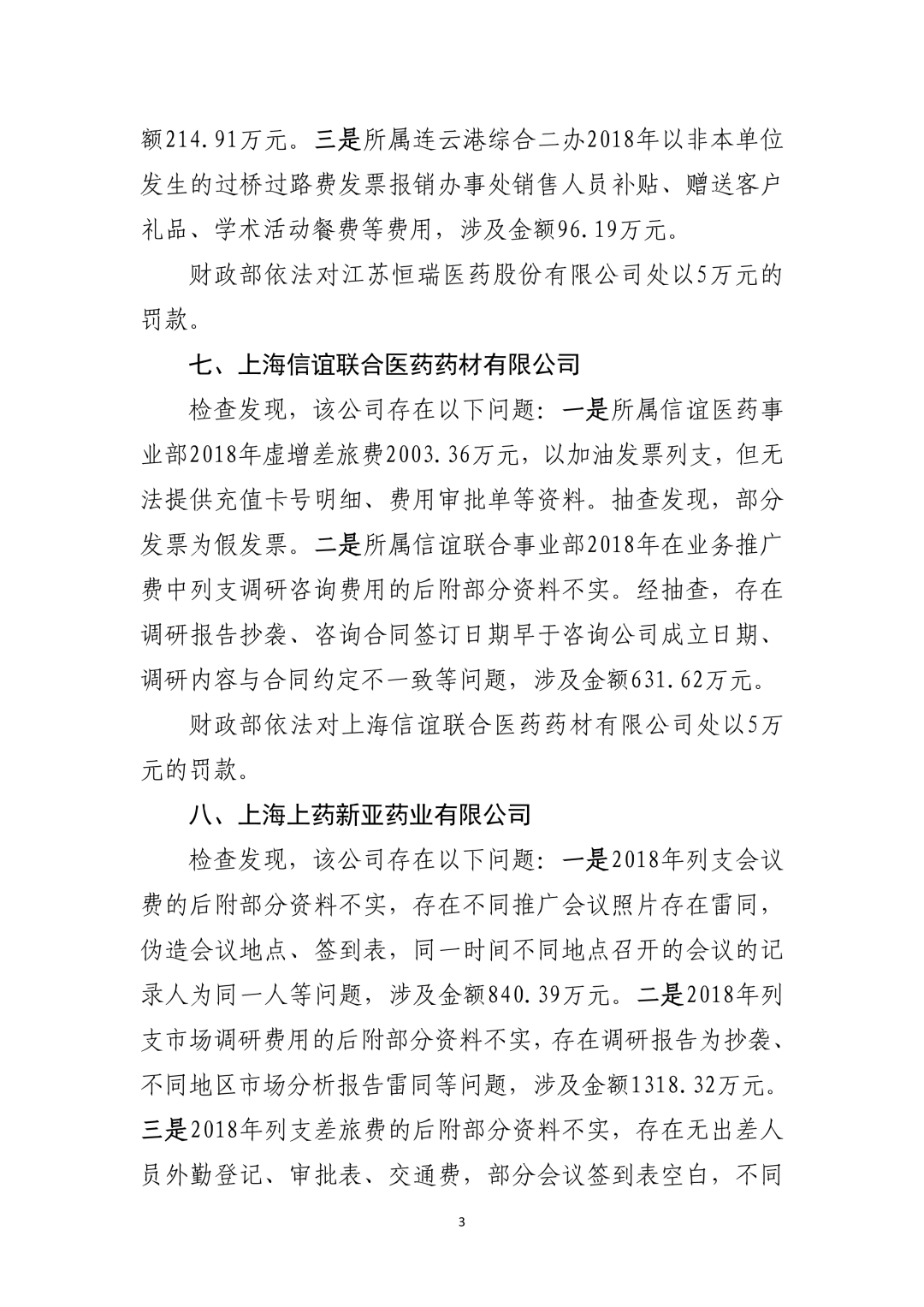 额214.91万元。三是所属连云港综合二办2018年以非本单位发生的过桥过路费发票报销办事处销售人员补贴、赠送客户礼品、学术活动餐费等费用，涉及金额96.19万元。

财政部依法对江苏恒瑞医药股份有限公司处以5万元的罚款。

七、上海信谊联合医药药材有限公司

检查发现，该公司存在以下问题：一是所属信谊医药事业部2018年虚增差旅费2003.36万元，以加油发票列支，但无法提供充值卡号明细、费用审批单等资料。抽查发现，部分发票为假发票。二是所属信谊联合事业部2018年在业务推广费中列支调研咨询费用的后附部分资料不实。经抽查，存在调研报告抄袭、咨询合同签订日期早于咨询公司成立日期、调研内容与合同约定不一致等问题，涉及金额631.62万元。

财政部依法对上海信谊联合医药药材有限公司处以5万元的罚款。

八、上海上药新亚药业有限公司

检查发现，该公司存在以下问题：一是2018年列支会议费的后附部分资料不实，存在不同推广会议照片存在雷同，伪造会议地点、签到表，同一时间不同地点召开的会议的记录人为同一人等问题，涉及金额840.39万元。二是2018年列支市场调研费用的后附部分资料不实，存在调研报告为抄袭、不同地区市场分析报告雷同等问题，涉及金额1318.32万元。三是2018年列支差旅费的后附部分资料不实，存在无出差人员外勤登记、审批表、交通费，部分会议签到表空白，不同

3